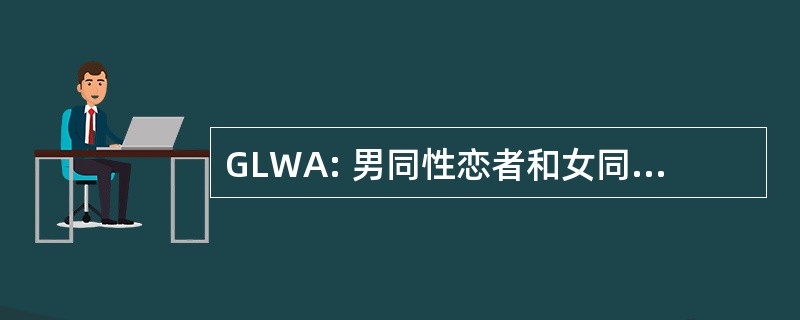 GLWA: 男同性恋者和女同...